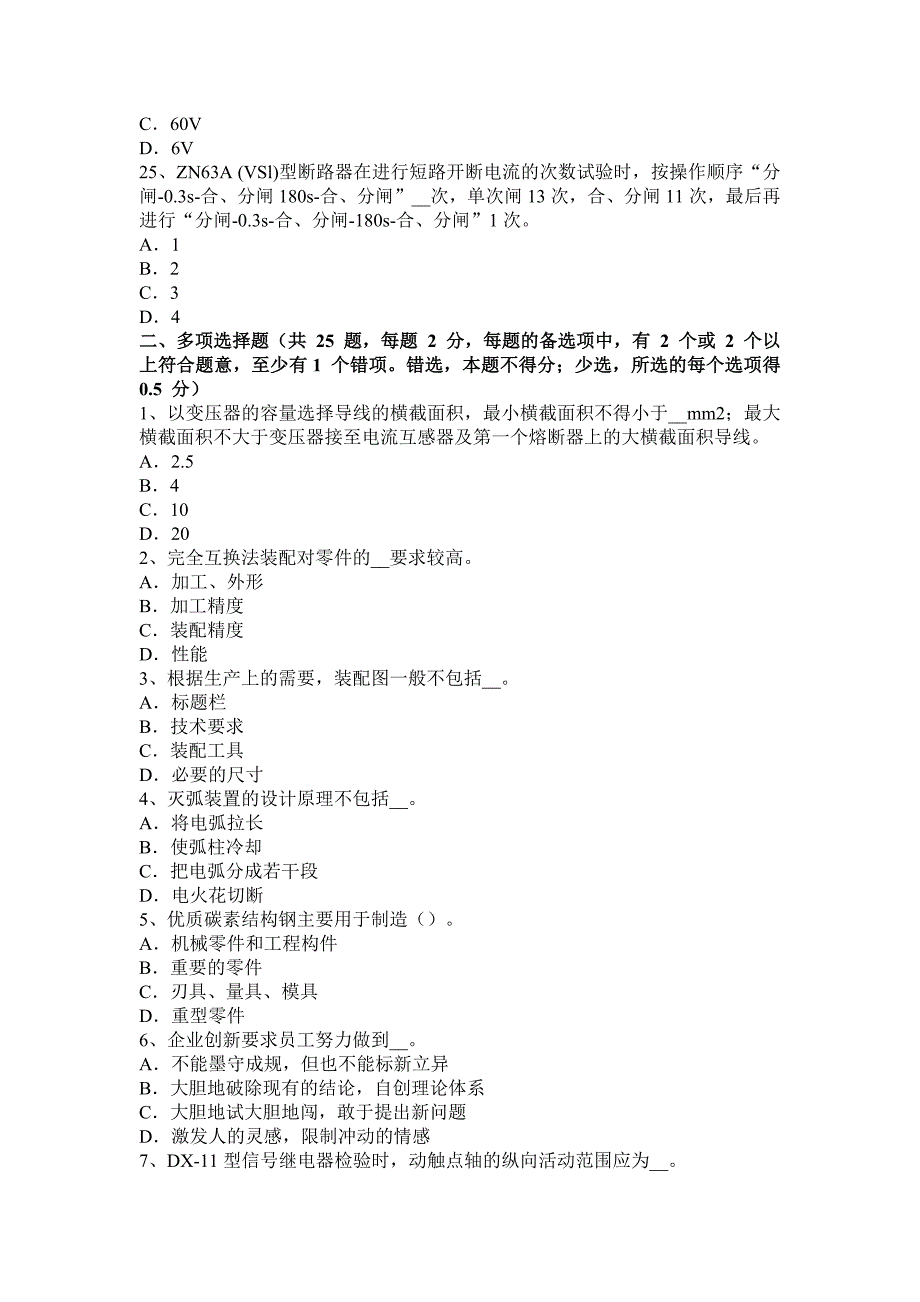 C．60V
D．6V
25、ZN63A (VSl)型断路器在进行短路开断电流的次数试验时，按操作顺序“分闸-0.3s-合、分闸 180s-合、分闸”__次，单次闸 13 次，合、分闸 11 次，最后再进行“分闸-0.3s-合、分闸-180s-合、分闸”1 次。
A．1
B．2
C．3
D．4
二、多项选择题（共 25 题，每题 2 分，每题的备选项中，有 2 个或 2 个以上符合题意，至少有 1 个错项。错选，本题不得分；少选，所选的每个选项得 0.5 分）
1、以变压器的容量选择导线的横截面积，最小横截面积不得小于__mm2；最大横截面积不大于变压器接至电流互感器及第一个熔断器上的大横截面积导线。
A．2.5
B．4
C．10
D．20
2、完全互换法装配对零件的__要求较高。
A．加工、外形
B．加工精度
C．装配精度
D．性能
3、根据生产上的需要，装配图一般不包括__。
A．标题栏
B．技术要求
C．装配工具
D．必要的尺寸
4、灭弧装置的设计原理不包括__。
A．将电弧拉长
B．使弧柱冷却
C．把电弧分成若干段
D．电火花切断
5、优质碳素结构钢主要用于制造（）。
A．机械零件和工程构件
B．重要的零件
C．刃具、量具、模具
D．重型零件
6、企业创新要求员工努力做到__。
A．不能墨守成规，但也不能标新立异
B．大胆地破除现有的结论，自创理论体系
C．大胆地试大胆地闯，敢于提出新问题
D．激发人的灵感，限制冲动的情感
7、DX-11 型信号继电器检验时，动触点轴的纵向活动范围应为__。